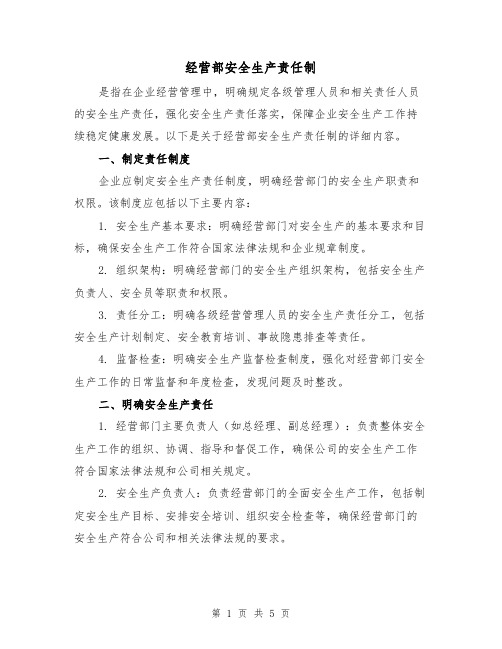 经营部安全生产责任制

是指在企业经营管理中，明确规定各级管理人员和相关责任人员的安全生产责任，强化安全生产责任落实，保障企业安全生产工作持续稳定健康发展。以下是关于经营部安全生产责任制的详细内容。

一、制定责任制度

企业应制定安全生产责任制度，明确经营部门的安全生产职责和权限。该制度应包括以下主要内容：

1. 安全生产基本要求：明确经营部门对安全生产的基本要求和目标，确保安全生产工作符合国家法律法规和企业规章制度。

2. 组织架构：明确经营部门的安全生产组织架构，包括安全生产负责人、安全员等职责和权限。

3. 责任分工：明确各级经营管理人员的安全生产责任分工，包括安全生产计划制定、安全教育培训、事故隐患排查等责任。

4. 监督检查：明确安全生产监督检查制度，强化对经营部门安全生产工作的日常监督和年度检查，发现问题及时整改。

二、明确安全生产责任

1. 经营部门主要负责人（如总经理、副总经理）：负责整体安全生产工作的组织、协调、指导和督促工作，确保公司的安全生产工作符合国家法律法规和公司相关规定。

2. 安全生产负责人：负责经营部门的全面安全生产工作，包括制定安全生产目标、安排安全培训、组织安全检查等，确保经营部门的安全生产符合公司和相关法律法规的要求。

第 1 页 共 5 页